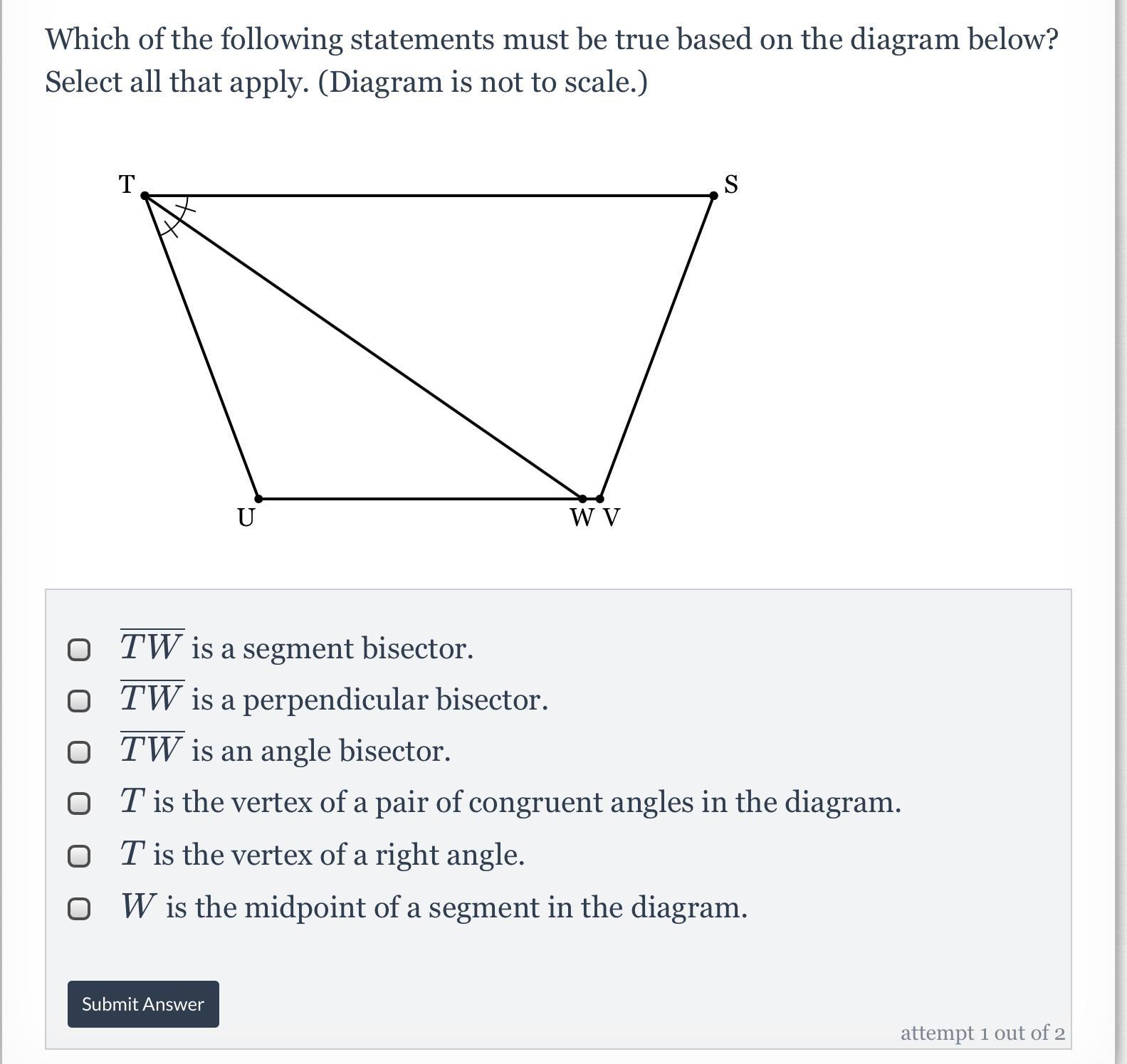 Which of the following statements must be true based on the diagram below? Select all that apply. (Diagram is not to scale.)

T
S
U
W V

$\overline{TW}$ is a segment bisector.
$\overline{TW}$ is a perpendicular bisector.
$\overline{TW}$ is an angle bisector.
$T$ is the vertex of a pair of congruent angles in the diagram.
$T$ is the vertex of a right angle.
$W$ is the midpoint of a segment in the diagram.

Submit Answer

attempt 1 out of 2